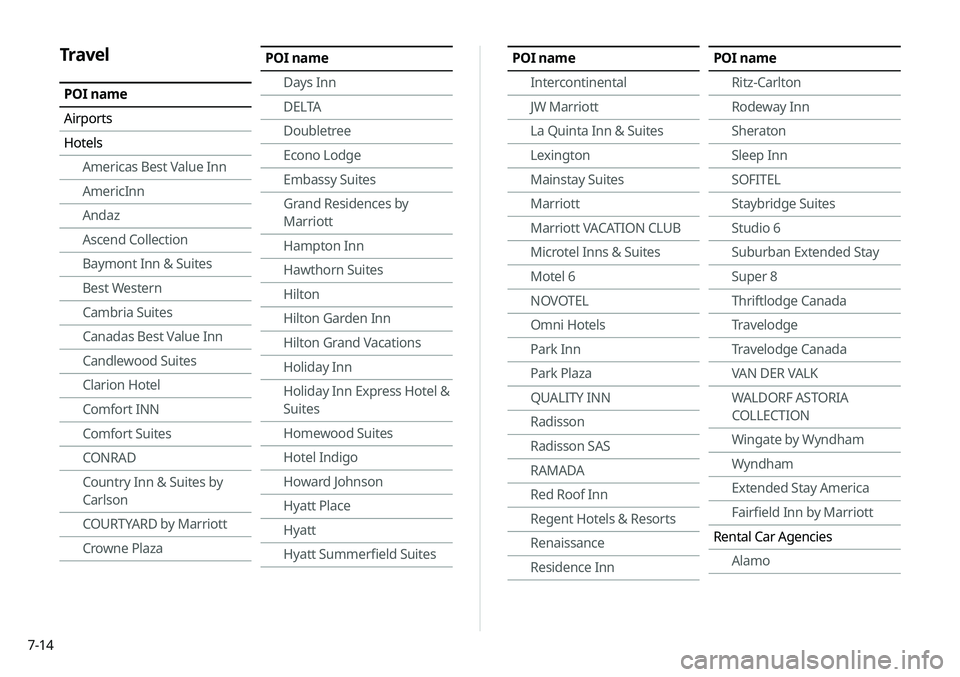 Travel

| POI name |
|---|
| Airports |
| Hotels |
| Americas Best Value Inn |
| AmericInn |
| Andaz |
| Ascend Collection |
| Baymont Inn & Suites |
| Best Western |
| Cambria Suites |
| Canadas Best Value Inn |
| Candlewood Suites |
| Clarion Hotel |
| Comfort INN |
| Comfort Suites |
| CONRAD |
| Country Inn & Suites by Carlson |
| COURTYARD by Marriott |
| Crowne Plaza |

| POI name |
|---|
| Days Inn |
| DELTA |
| Doubletree |
| Econo Lodge |
| Embassy Suites |
| Grand Residences by Marriott |
| Hampton Inn |
| Hawthorn Suites |
| Hilton |
| Hilton Garden Inn |
| Hilton Grand Vacations |
| Holiday Inn |
| Holiday Inn Express Hotel & Suites |
| Homewood Suites |
| Hotel Indigo |
| Howard Johnson |
| Hyatt Place |
| Hyatt |
| Hyatt Summerfield Suites |

| POI name |
|---|
| Intercontinental |
| JW Marriott |
| La Quinta Inn & Suites |
| Lexington |
| Mainstay Suites |
| Marriott |
| Marriott VACATION CLUB |
| Microtel Inns & Suites |
| Motel 6 |
| NOVOTEL |
| Omni Hotels |
| Park Inn |
| Park Plaza |
| QUALITY INN |
| Radisson |
| Radisson SAS |
| RAMADA |
| Red Roof Inn |
| Regent Hotels & Resorts |
| Renaissance |
| Residence Inn |

| POI name |
|---|
| Ritz-Carlton |
| Rodeway Inn |
| Sheraton |
| Sleep Inn |
| SOFITEL |
| Staybridge Suites |
| Studio 6 |
| Suburban Extended Stay |
| Super 8 |
| Thriftlodge Canada |
| Travelodge |
| Travelodge Canada |
| VAN DER VALK |
| WALDORF ASTORIA COLLECTION |
| Wingate by Wyndham |
| Wyndham |
| Extended Stay America |
| Fairfield Inn by Marriott |
| Rental Car Agencies |
| Alamo |

7-14

carmanualsonline.info